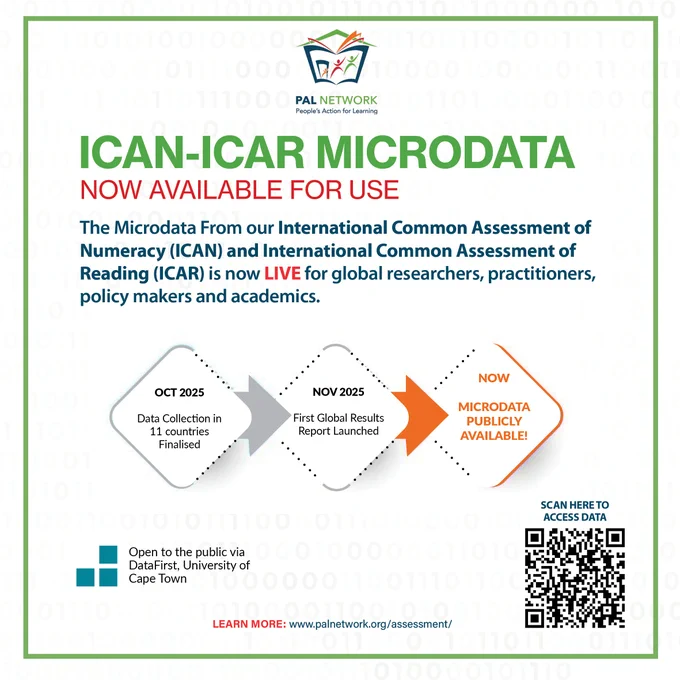 PAL NETWORK
People's Action for Learning

ICAN-ICAR MICRODATA
NOW AVAILABLE FOR USE

The Microdata From our International Common Assessment of Numeracy (ICAN) and International Common Assessment of Reading (ICAR) is now LIVE for global researchers, practitioners, policy makers and academics.

OCT 2025
Data Collection in 11 countries Finalised

NOV 2025
First Global Results Report Launched

NOW
MICRODATA PUBLICLY AVAILABLE!

Open to the public via DataFirst, University of Cape Town

SCAN HERE TO ACCESS DATA

LEARN MORE: www.palnetwork.org/assessment/